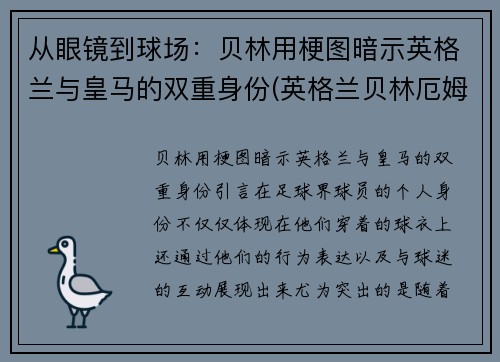 从眼镜到球场：贝林用梗图暗示英格兰与皇马的双重身份(英格兰贝林厄姆

贝林用梗图暗示英格兰与皇马的双重身份引言在足球界球员的个人身份不仅仅体现在他们穿着的球衣上还通过他们的行为表达以及与球迷的互动展现出来尤为突出的是随着